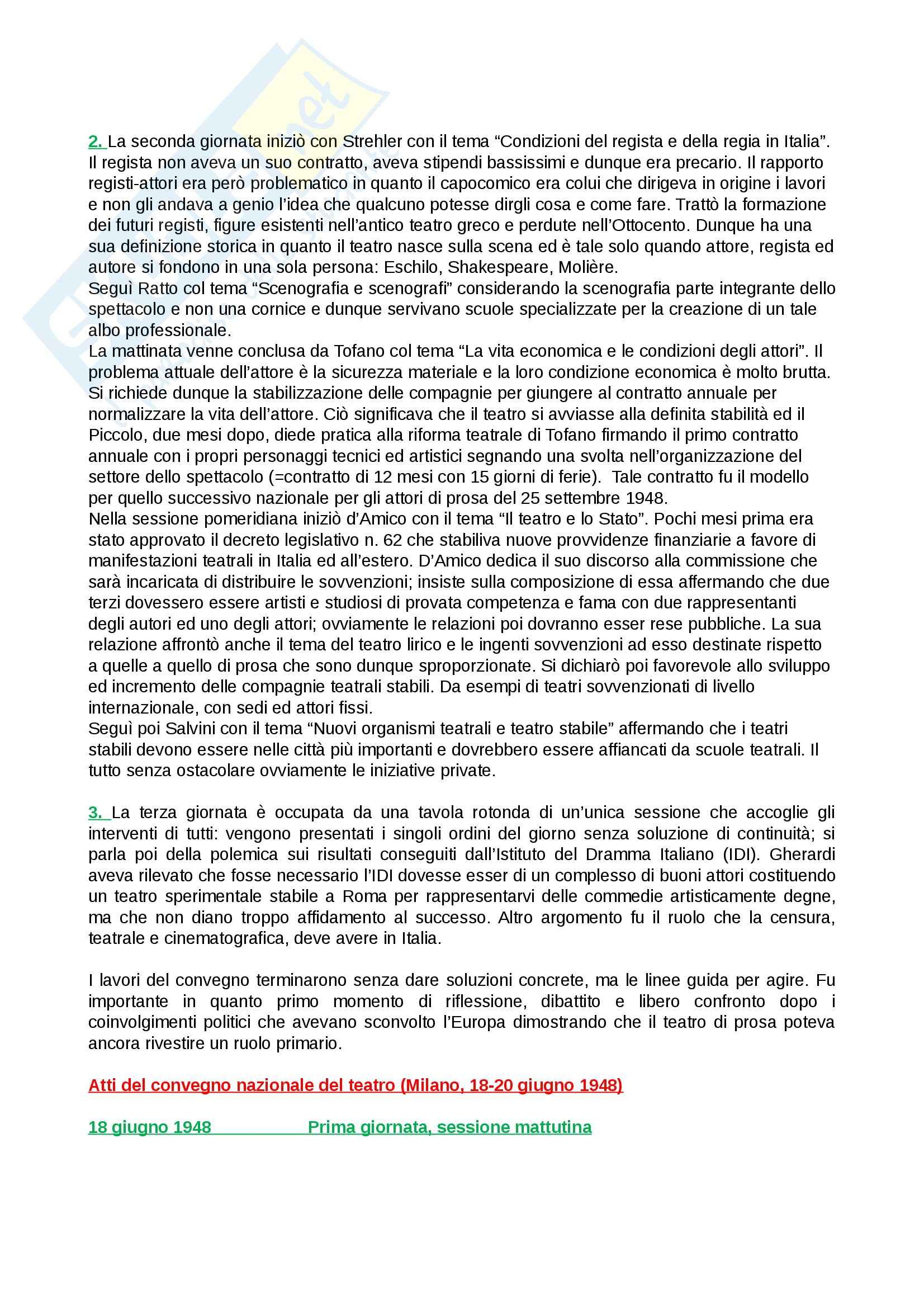 2. La seconda giornata iniziò con Strehler con il tema “Condizioni del regista e della regia in Italia”. Il regista non aveva un suo contratto, aveva stipendi bassissimi e dunque era precario. Il rapporto registi-attori era però problematico in quanto il capocomico era colui che dirigeva in origine i lavori e non gli andava a genio l’idea che qualcuno potesse dirgli cosa e come fare. Trattò la formazione dei futuri registi, figure esistenti nell’antico teatro greco e perdute nell’Ottocento. Dunque ha una sua definizione storica in quanto il teatro nasce sulla scena ed è tale solo quando attore, regista ed autore si fondono in una sola persona: Eschilo, Shakespeare, Molière.
Seguì Ratto col tema “Scenografia e scenografi” considerando la scenografia parte integrante dello spettacolo e non una cornice e dunque servivano scuole specializzate per la creazione di un tale albo professionale.
La mattinata venne conclusa da Tofano col tema “La vita economica e le condizioni degli attori”. Il problema attuale dell’attore è la sicurezza materiale e la loro condizione economica è molto brutta. Si richiede dunque la stabilizzazione delle compagnie per giungere al contratto annuale per normalizzare la vita dell’attore. Ciò significava che il teatro si avviasse alla definita stabilità ed il Piccolo, due mesi dopo, diede pratica alla riforma teatrale di Tofano firmando il primo contratto annuale con i propri personaggi tecnici ed artistici segnando una svolta nell’organizzazione del settore dello spettacolo (=contratto di 12 mesi con 15 giorni di ferie). Tale contratto fu il modello per quello successivo nazionale per gli attori di prosa del 25 settembre 1948.
Nella sessione pomeridiana iniziò d’Amico con il tema “Il teatro e lo Stato”. Pochi mesi prima era stato approvato il decreto legislativo n. 62 che stabiliva nuove provvidenze finanziarie a favore di manifestazioni teatrali in Italia ed all’estero. D’Amico dedica il suo discorso alla commissione che sarà incaricata di distribuire le sovvenzioni; insiste sulla composizione di essa affermando che due terzi dovessero essere artisti e studiosi di provata competenza e fama con due rappresentanti degli autori ed uno degli attori; ovviamente le relazioni poi dovranno esser rese pubbliche. La sua relazione affrontò anche il tema del teatro lirico e le ingenti sovvenzioni ad esso destinate rispetto a quelle a quello di prosa che sono dunque sproporzionate. Si dichiarò poi favorevole allo sviluppo ed incremento delle compagnie teatrali stabili. Da esempi di teatri sovvenzionati di livello internazionale, con sedi ed attori fissi.
Seguì poi Salvini con il tema “Nuovi organismi teatrali e teatro stabile” affermando che i teatri stabili devono essere nelle città più importanti e dovrebbero essere affiancati da scuole teatrali. Il tutto senza ostacolare ovviamente le iniziative private.

3. La terza giornata è occupata da una tavola rotonda di un’unica sessione che accoglie gli interventi di tutti: vengono presentati i singoli ordini del giorno senza soluzione di continuità; si parla poi della polemica sui risultati conseguiti dall’Istituto del Dramma Italiano (IDI). Gherardi aveva rilevato che fosse necessario l’IDI dovesse esser di un complesso di buoni attori costituendo un teatro sperimentale stabile a Roma per rappresentarvi delle commedie artisticamente degne, ma che non diano troppo affidamento al successo. Altro argomento fu il ruolo che la censura, teatrale e cinematografica, deve avere in Italia.

I lavori del convegno terminarono senza dare soluzioni concrete, ma le linee guida per agire. Fu importante in quanto primo momento di riflessione, dibattito e libero confronto dopo i coinvolgimenti politici che avevano sconvolto l’Europa dimostrando che il teatro di prosa poteva ancora rivestire un ruolo primario.

Atti del convegno nazionale del teatro (Milano, 18-20 giugno 1948)

18 giugno 1948 Prima giornata, sessione mattutina